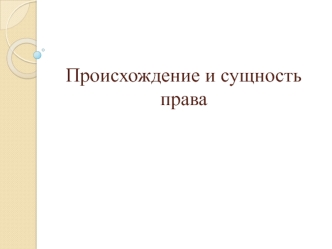 Происхождение и сущность права